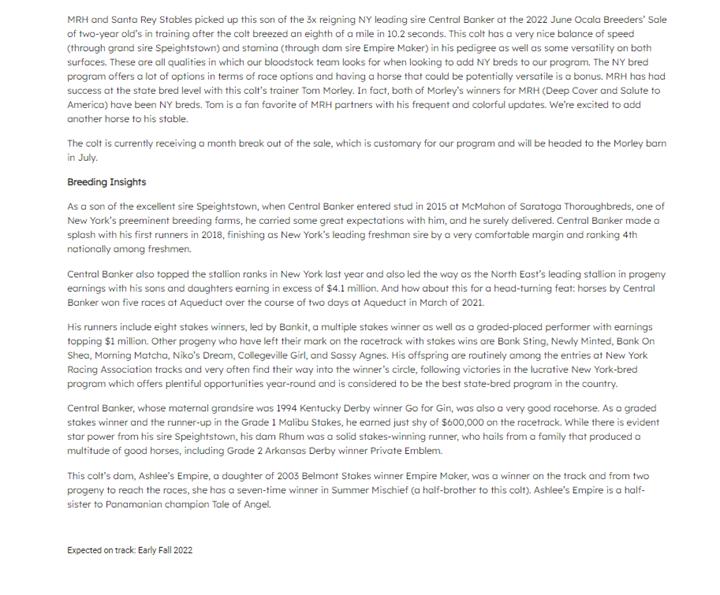 MRH and Santa Rey Stables picked up this son of the 3x reigning NY leading sire Central Banker at the 2022 June Ocala Breeders' Sale of two-year old's in training after the colt breezed an eighth of a mile in 10.2 seconds. This colt has a very nice balance of speed (through grand sire Speightstown) and stamina (through dam sire Empire Maker) in his pedigree as well as some versatility on both surfaces. These are all qualities in which our bloodstock team looks for when looking to add NY breds to our program. The NY bred program offers a lot of options in terms of race options and having a horse that could be potentially versatile is a bonus. MRH has had success at the state bred level with this colt's trainer Tom Morley. In fact, both of Morley's winners for MRH (Deep Cover and Salute to America) have been NY breds. Tom is a fan favorite of MRH partners with his frequent and colorful updates. We're excited to add another horse to his stable.

The colt is currently receiving a month break out of the sale, which is customary for our program and will be headed to the Morley barn in July.

Breeding Insights

As a son of the excellent sire Speightstown, when Central Banker entered stud in 2015 at McMahon of Saratoga Thoroughbreds, one of New York's preeminent breeding farms, he carried some great expectations with him, and he surely delivered. Central Banker made a splash with his first runners in 2018, finishing as New York's leading freshman sire by a very comfortable margin and ranking 4th nationally among freshmen.

Central Banker also topped the stallion ranks in New York last year and also led the way as the North East's leading stallion in progeny earnings with his sons and daughters earning in excess of $4.1 million. And how about this for a head-turning feat: horses by Central Banker won five races at Aqueduct over the course of two days at Aqueduct in March of 2021.

His runners include eight stakes winners, led by Bankit, a multiple stakes winner as well as a graded-placed performer with earnings topping $1 million. Other progeny who have left their mark on the racetrack with stakes wins are Bank Sting, Newly Minted, Bank On Shea, Morning Matcha, Niko's Dream, Collegeville Girl, and Sassy Agnes. His offspring are routinely among the entries at New York Racing Association tracks and very often find their way into the winner's circle, following victories in the lucrative New York-bred program which offers plentiful opportunities year-round and is considered to be the best state-bred program in the country.

Central Banker, whose maternal grandsire was 1994 Kentucky Derby winner Go for Gin, was also a very good racehorse. As a graded stakes winner and the runner-up in the Grade 1 Malibu Stakes, he earned just shy of $600,000 on the racetrack. While there is evident star power from his sire Speightstown, his dam Rhum was a solid stakes-winning runner, who hails from a family that produced a multitude of good horses, including Grade 2 Arkansas Derby winner Private Emblem.

This colt's dam, Ashlee's Empire, a daughter of 2003 Belmont Stakes winner Empire Maker, was a winner on the track and from two progeny to reach the races, she has a seven-time winner in Summer Mischief (a half-brother to this colt). Ashlee's Empire is a half-sister to Panamanian champion Tale of Angel.

Expected on track: Early Fall 2022